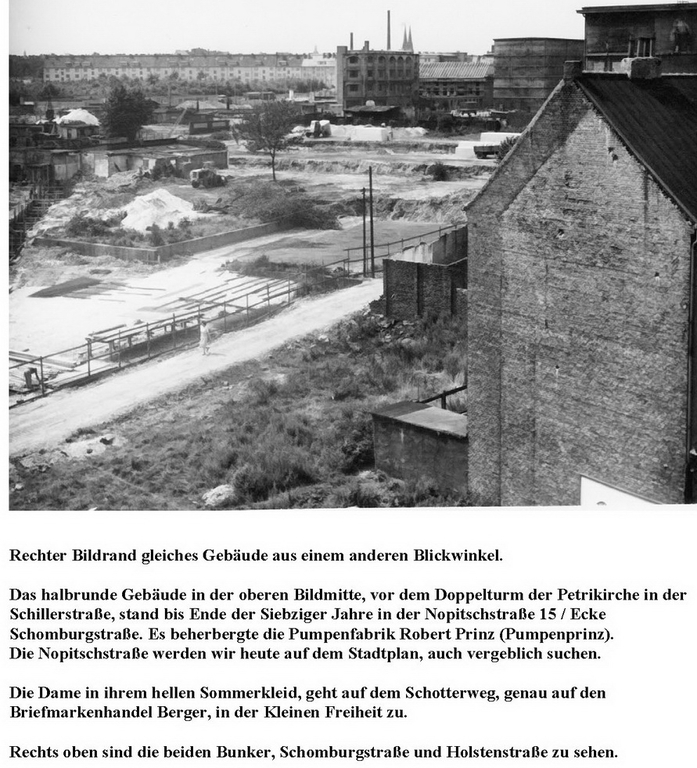 Rechter Bildrand gleiches Gebäude aus einem anderen Blickwinkel.

Das halbrunde Gebäude in der oberen Bildmitte, vor dem Doppelturm der Petrikirche in der Schillerstraße, stand bis Ende der Siebziger Jahre in der Nopitschstraße 15 / Ecke Schomburgstraße. Es beherbergte die Pumpenfabrik Robert Prinz (Pumpenprinz).
Die Nopitschstraße werden wir heute auf dem Stadtplan, auch vergeblich suchen.

Die Dame in ihrem hellen Sommerkleid, geht auf dem Schotterweg, genau auf den Briefmarkenhandel Berger, in der Kleinen Freiheit zu.

Rechts oben sind die beiden Bunker, Schomburgstraße und Holstenstraße zu sehen.